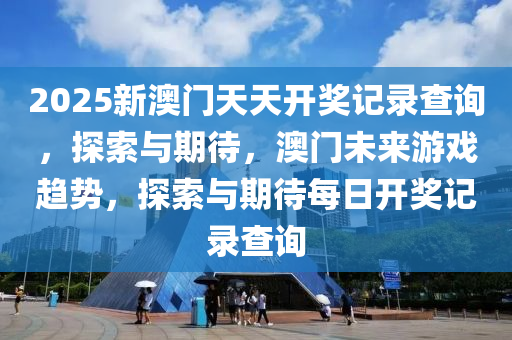 2025新澳门天天开奖记录查询，探索与期待，澳门未来游戏趋势，探索与期待每日开奖记录查询